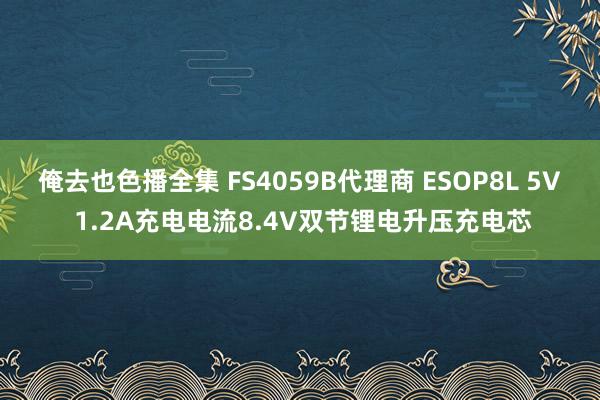 俺去也色播全集 FS4059B代理商 ESOP8L 5V 1.2A充电电流8.4V双节锂电升压充电芯